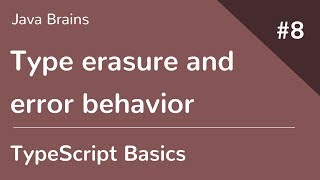 Java Brains

#8

Type erasure and error behavior

TypeScript Basics